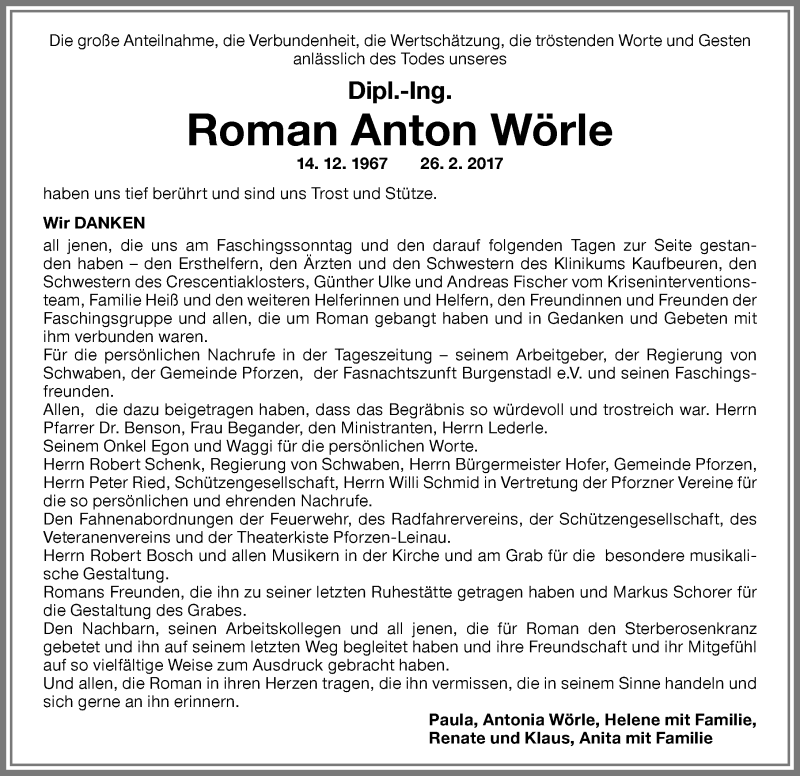 Die große Anteilnahme, die Verbundenheit, die Wertschätzung, die tröstenden Worte und Gesten anlässlich des Todes unseres

Dipl.-Ing.

Roman Anton Wörle

14. 12. 1967 26. 2. 2017

haben uns tief berührt und sind uns Trost und Stütze.

Wir DANKEN

all jenen, die uns am Faschingssonntag und den darauf folgenden Tagen zur Seite gestanden haben – den Ersthelfern, den Ärzten und den Schwestern des Klinikums Kaufbeuren, den Schwestern des Crescentiaklosters, Günther Ulke und Andreas Fischer vom Kriseninterventionsteam, Familie Heiß und den weiteren Helferinnen und Helfern, den Freundinnen und Freunden der Faschingsgruppe und allen, die um Roman gebangt haben und in Gedanken und Gebeten mit ihm verbunden waren.
Für die persönlichen Nachrufe in der Tageszeitung – seinem Arbeitgeber, der Regierung von Schwaben, der Gemeinde Pforzen, der Fasnachtszunft Burgenstadl e.V. und seinen Faschingsfreunden.
Allen, die dazu beigetragen haben, dass das Begräbnis so würdevoll und trostreich war. Herrn Pfarrer Dr. Benson, Frau Begander, den Ministranten, Herrn Lederle.
Seinem Onkel Egon und Waggi für die persönlichen Worte.
Herrn Robert Schenk, Regierung von Schwaben, Herrn Bürgermeister Hofer, Gemeinde Pforzen, Herrn Peter Ried, Schützengesellschaft, Herrn Willi Schmid in Vertretung der Pforzner Vereine für die so persönlichen und ehrenden Nachrufe.
Den Fahnenabordnungen der Feuerwehr, des Radfahrervereins, der Schützengesellschaft, des Veteranenvereins und der Theaterkiste Pforzen-Leinau.
Herrn Robert Bosch und allen Musikern in der Kirche und am Grab für die besondere musikalische Gestaltung.
Romans Freunden, die ihn zu seiner letzten Ruhestätte getragen haben und Markus Schorer für die Gestaltung des Grabes.
Den Nachbarn, seinen Arbeitskollegen und all jenen, die für Roman den Sterberosenkranz gebetet und ihn auf seinem letzten Weg begleitet haben und ihre Freundschaft und ihr Mitgefühl auf so vielfältige Weise zum Ausdruck gebracht haben.
Und allen, die Roman in ihren Herzen tragen, die ihn vermissen, die in seinem Sinne handeln und sich gerne an ihn erinnern.

Paula, Antonia Wörle, Helene mit Familie,
Renate und Klaus, Anita mit Familie